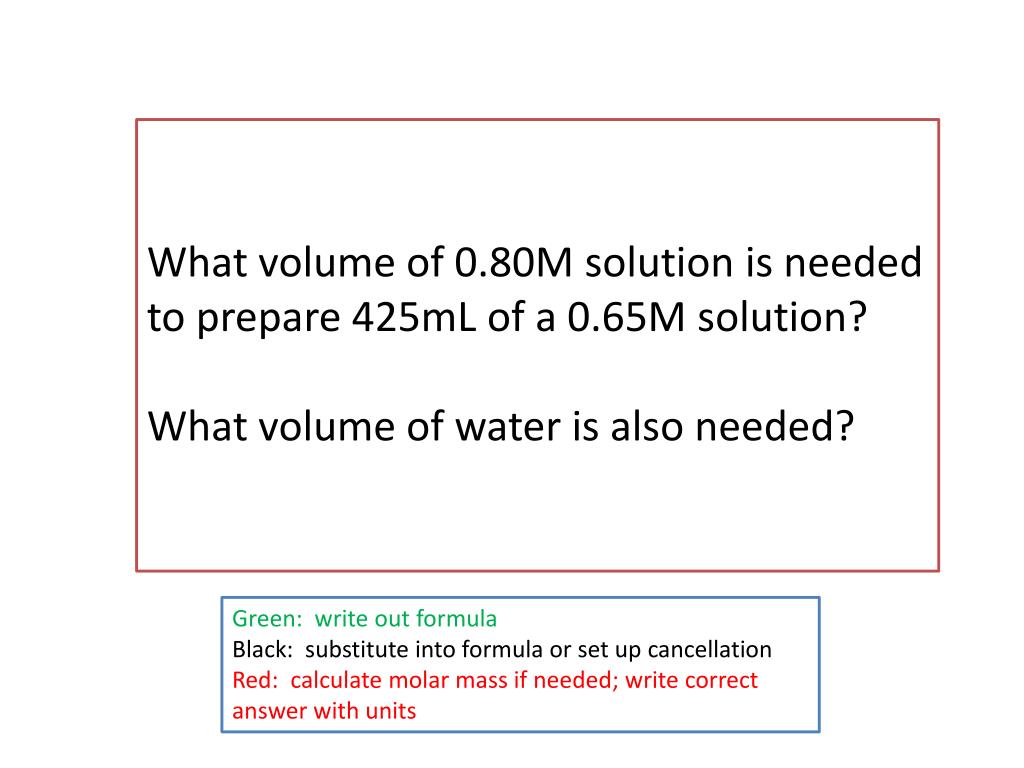 What volume of 0.80M solution is needed to prepare 425mL of a 0.65M solution?

What volume of water is also needed?

Green: write out formula
Black: substitute into formula or set up cancellation
Red: calculate molar mass if needed; write correct answer with units